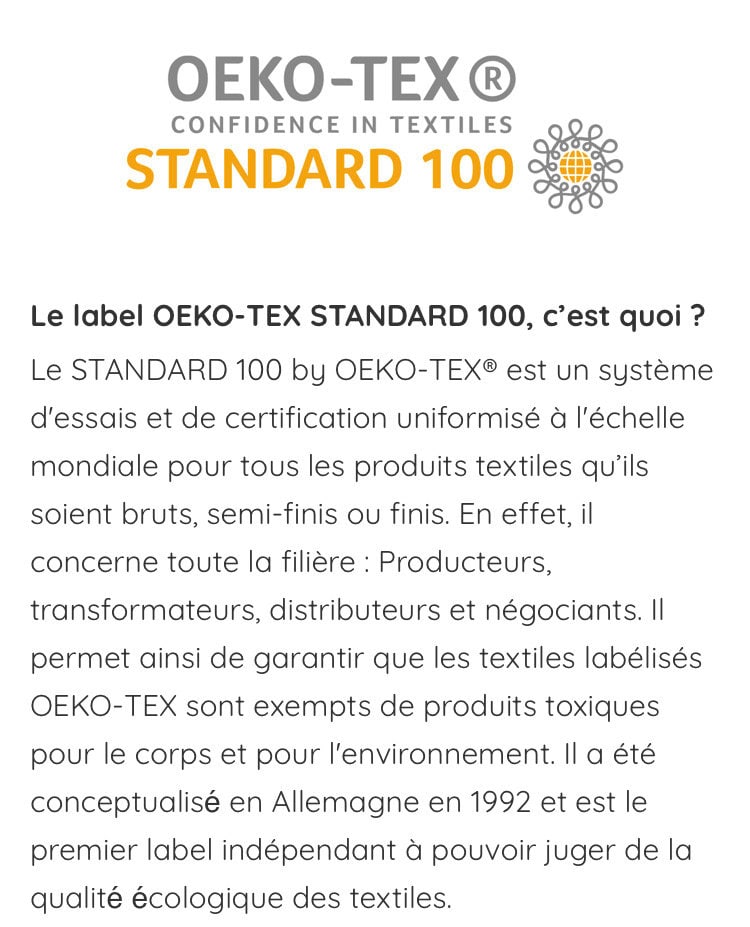 OEKO-TEX®
CONFIDENCE IN TEXTILES
STANDARD 100

Le label OEKO-TEX STANDARD 100, c'est quoi ?
Le STANDARD 100 by OEKO-TEX® est un système d'essais et de certification uniformisé à l'échelle mondiale pour tous les produits textiles qu'ils soient bruts, semi-finis ou finis. En effet, il concerne toute la filière : Producteurs, transformateurs, distributeurs et négociants. Il permet ainsi de garantir que les textiles labélisés OEKO-TEX sont exempts de produits toxiques pour le corps et pour l'environnement. Il a été conceptualisé en Allemagne en 1992 et est le premier label indépendant à pouvoir juger de la qualité écologique des textiles.